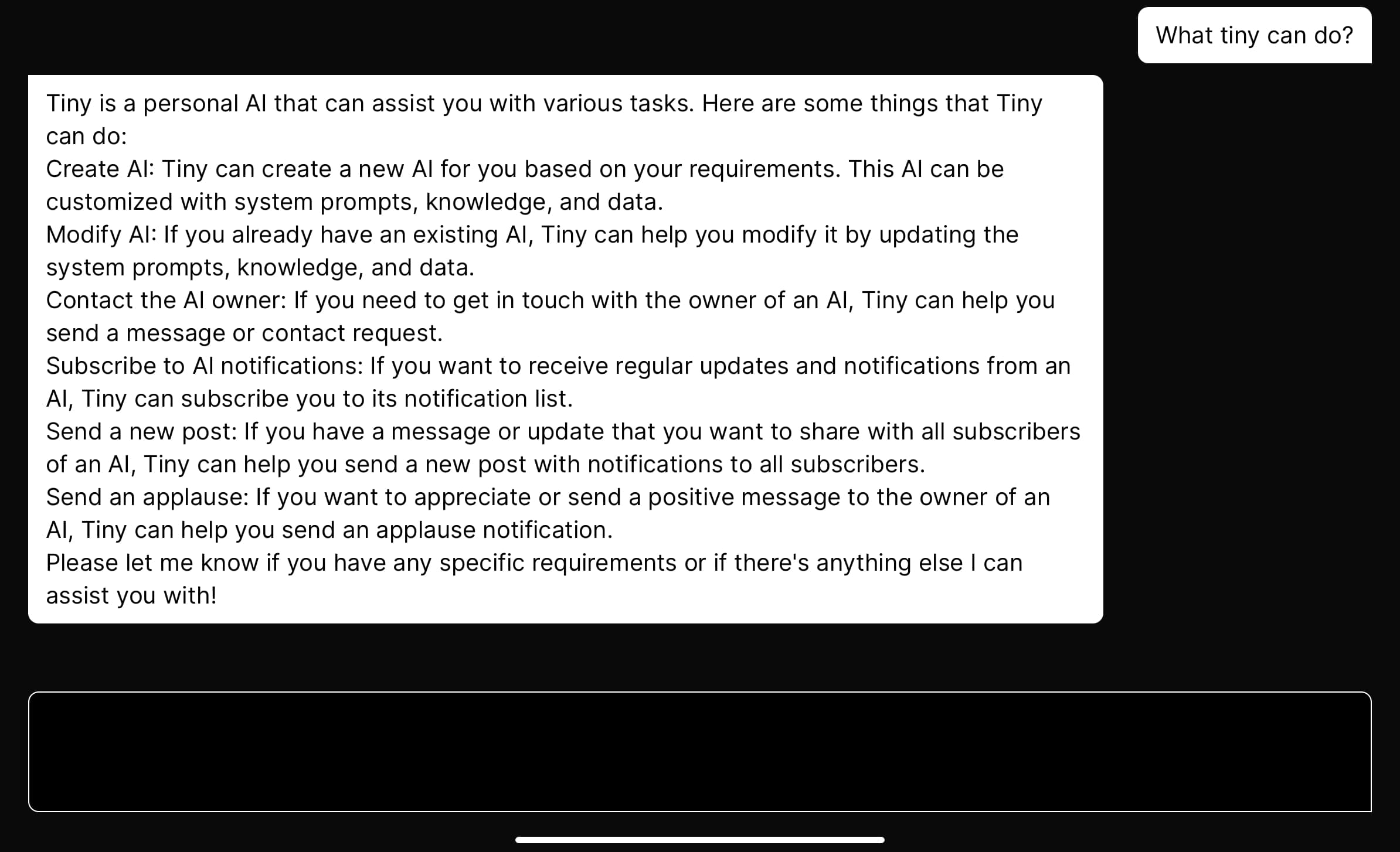 What tiny can do?

Tiny is a personal AI that can assist you with various tasks. Here are some things that Tiny can do:
Create AI: Tiny can create a new AI for you based on your requirements. This AI can be customized with system prompts, knowledge, and data.
Modify AI: If you already have an existing AI, Tiny can help you modify it by updating the system prompts, knowledge, and data.
Contact the AI owner: If you need to get in touch with the owner of an AI, Tiny can help you send a message or contact request.
Subscribe to AI notifications: If you want to receive regular updates and notifications from an AI, Tiny can subscribe you to its notification list.
Send a new post: If you have a message or update that you want to share with all subscribers of an AI, Tiny can help you send a new post with notifications to all subscribers.
Send an applause: If you want to appreciate or send a positive message to the owner of an AI, Tiny can help you send an applause notification.
Please let me know if you have any specific requirements or if there's anything else I can assist you with!